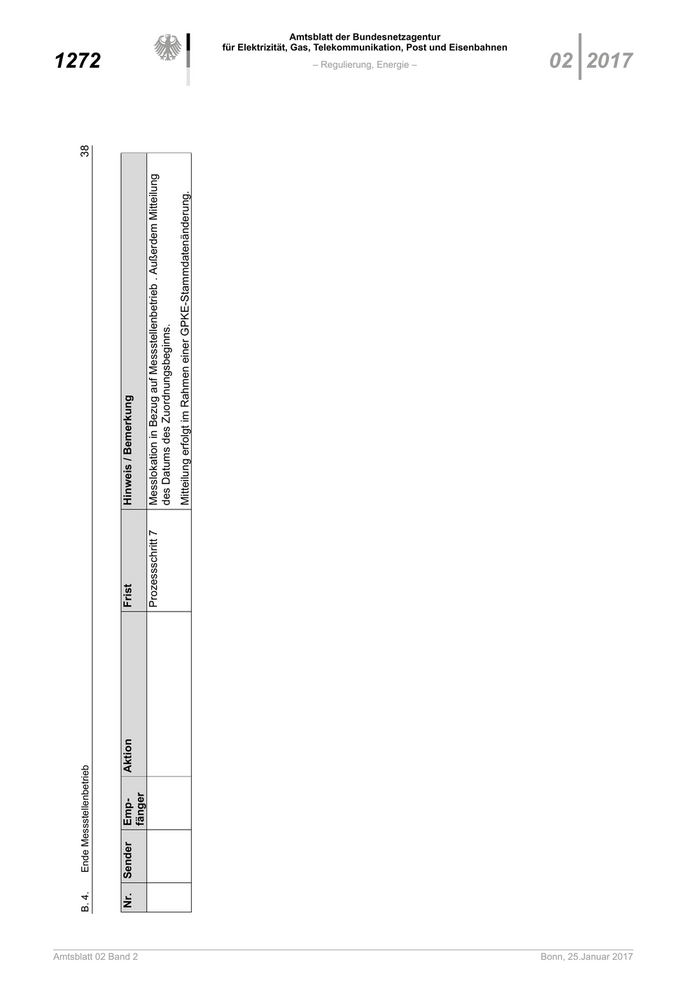 1272

Amtsblatt der Bundesnetzagentur
für Elektrizität, Gas, Telekommunikation, Post und Eisenbahnen
– Regulierung, Energie –

02 2017

B.4. Ende Messstellenbetrieb

38

| Nr. | Sender | Emp-fänger | Aktion | Frist | Hinweis / Bemerkung |
|---|---|---|---|---|---|
| | | | | Prozessschritt 7 | Messlokation in Bezug auf Messstellenbetrieb . Außerdem Mitteilung des Datums des Zuordnungsbeginns. Mitteilung erfolgt im Rahmen einer GPKE-Stammdatenänderung. |

Amtsblatt 02 Band 2

Bonn, 25.Januar 2017